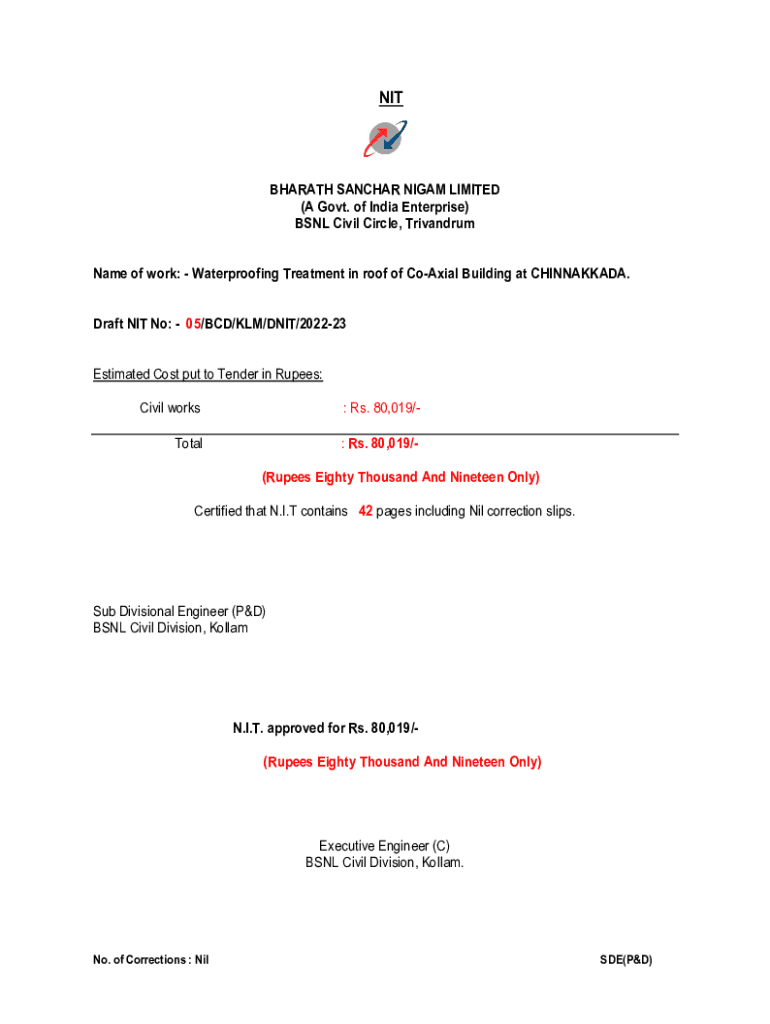 NIT

BHARATH SANCHAR NIGAM LIMITED
(A Govt. of India Enterprise)
BSNL Civil Circle, Trivandrum

Name of work: - Waterproofing Treatment in roof of Co-Axial Building at CHINNAKKADA.

Draft NIT No: - 05/BCD/KLM/DNIT/2022-23

Estimated Cost put to Tender in Rupees:

Civil works : Rs. 80,019/-

Total : Rs. 80,019/-

(Rupees Eighty Thousand And Nineteen Only)

Certified that N.I.T contains 42 pages including Nil correction slips.

Sub Divisional Engineer (P&D)
BSNL Civil Division, Kollam

N.I.T. approved for Rs. 80,019/-

(Rupees Eighty Thousand And Nineteen Only)

Executive Engineer (C)
BSNL Civil Division, Kollam.

No. of Corrections : Nil

SDE(P&D)